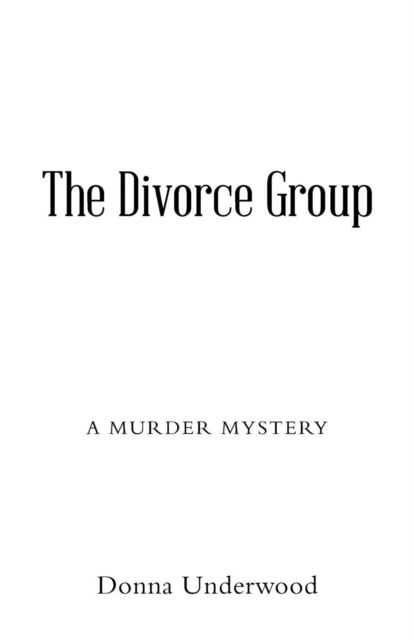 The Divorce Group

A MURDER MYSTERY

Donna Underwood